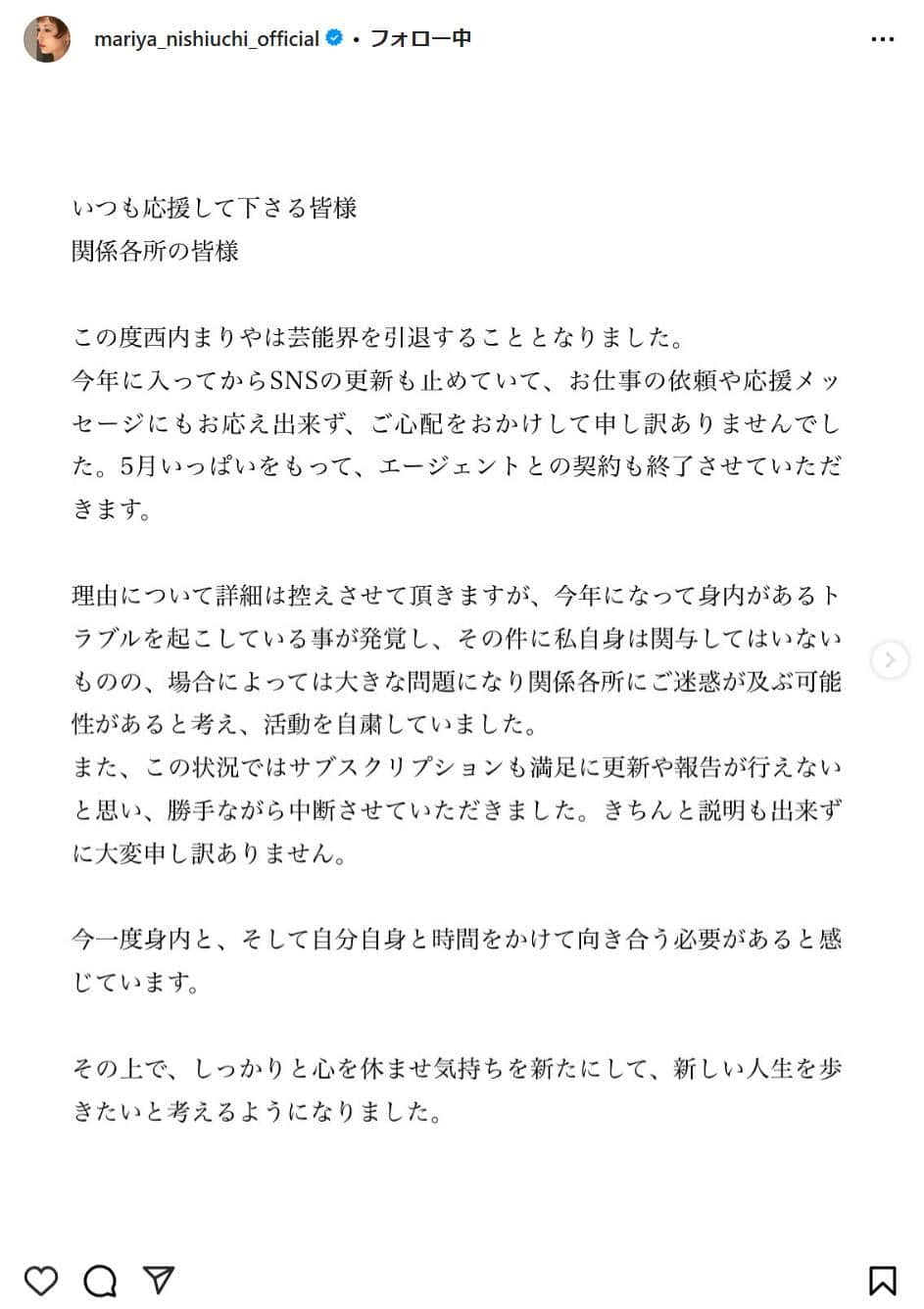 mariya_nishiuchi_official • フォロー中

いつも応援して下さる皆様
関係各所の皆様

この度西内まりやは芸能界を引退することとなりました。
今年に入ってからSNSの更新も止めていて、お仕事の依頼や応援メッセージにもお応え出来ず、ご心配をおかけして申し訳ありませんでした。5月いっぱいをもって、エージェントとの契約も終了させていただきます。

理由について詳細は控えさせて頂きますが、今年になって身内があるトラブルを起こしている事が発覚し、その件に私自身は関与してはいないものの、場合によっては大きな問題になり関係各所にご迷惑が及ぶ可能性があると考え、活動を自粛していました。
また、この状況ではサブスクリプションも満足に更新や報告が行えないと思い、勝手ながら中断させていただきました。きちんと説明も出来ずに大変申し訳ありません。

今一度身内と、そして自分自身と時間をかけて向き合う必要があると感じています。

その上で、しっかりと心を休ませ気持ちを新たにして、新しい人生を歩きたいと考えるようになりました。